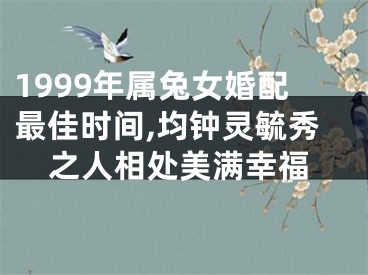 1999年属兔女婚配最佳时间,均钟灵毓秀之人相处美满幸福